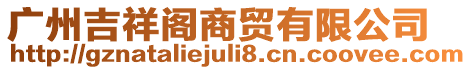 广州吉祥阁商贸有限公司
http://gznataliejuli8.cn.coovee.com